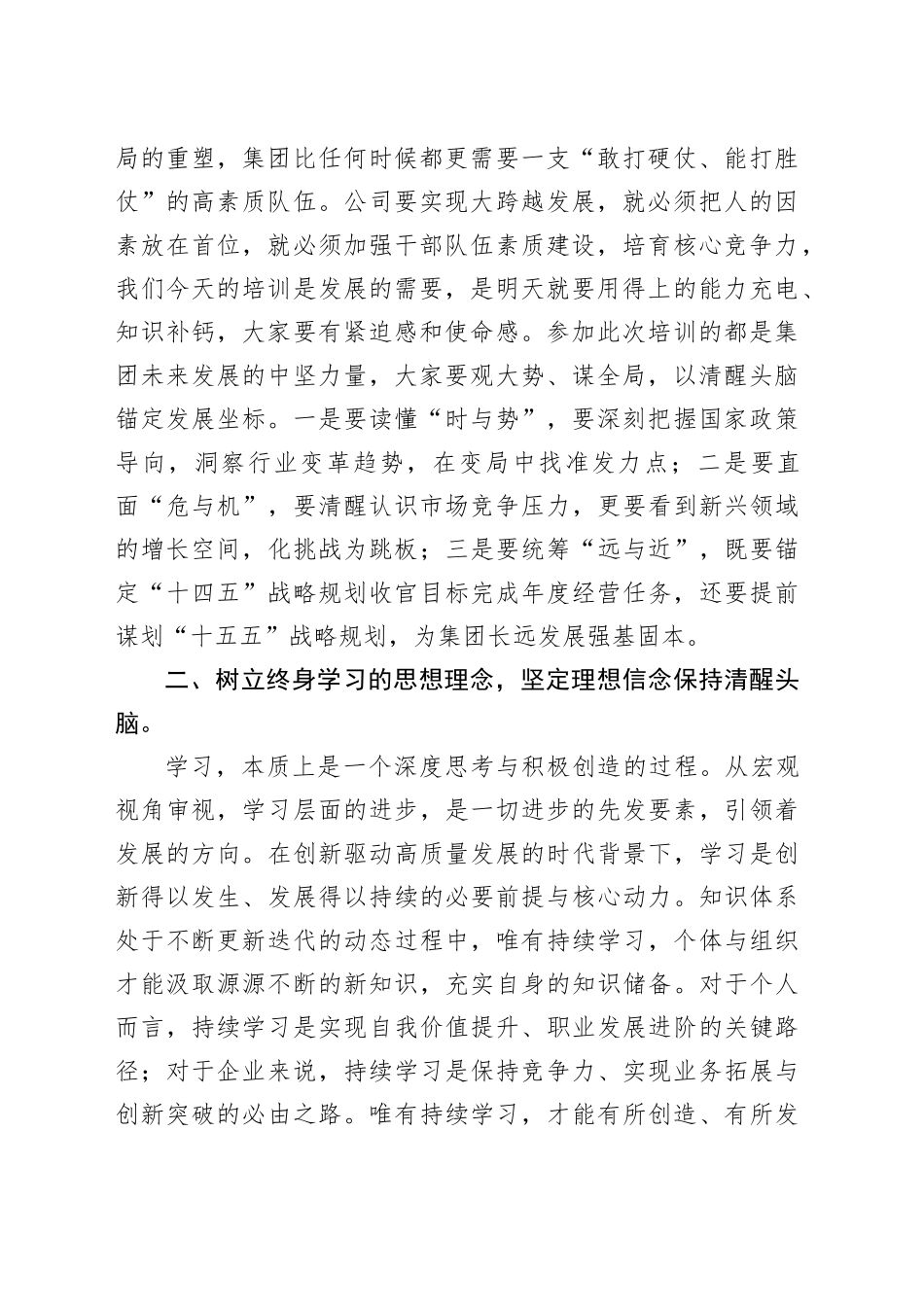 局的重塑，集团比任何时候都更需要一支“敢打硬仗、能打胜仗”的高素质队伍。公司要实现大跨越发展，就必须把人的因素放在首位，就必须加强干部队伍素质建设，培育核心竞争力，我们今天的培训是发展的需要，是明天就要用得上的能力充电、知识补钙，大家要有紧迫感和使命感。参加此次培训的都是集团未来发展的中坚力量，大家要观大势、谋全局，以清醒头脑锚定发展坐标。一是要读懂“时与势”，要深刻把握国家政策导向，洞察行业变革趋势，在变局中找准发力点；二是要直面“危与机”，要清醒认识市场竞争压力，更要看到新兴领域的增长空间，化挑战为跳板；三是要统筹“远与近”，既要锚定“十四五”战略规划收官目标完成年度经营任务，还要提前谋划“十五五”战略规划，为集团长远发展强基固本。

二、树立终身学习的思想理念，坚定理想信念保持清醒头脑。

学习，本质上是一个深度思考与积极创造的过程。从宏观视角审视，学习层面的进步，是一切进步的先发要素，引领着发展的方向。在创新驱动高质量发展的时代背景下，学习是创新得以发生、发展得以持续的必要前提与核心动力。知识体系处于不断更新迭代的动态过程中，唯有持续学习，个体与组织才能汲取源源不断的新知识，充实自身的知识储备。对于个人而言，持续学习是实现自我价值提升、职业发展进阶的关键路径；对于企业来说，持续学习是保持竞争力、实现业务拓展与创新突破的必由之路。唯有持续学习，才能有所创造、有所发